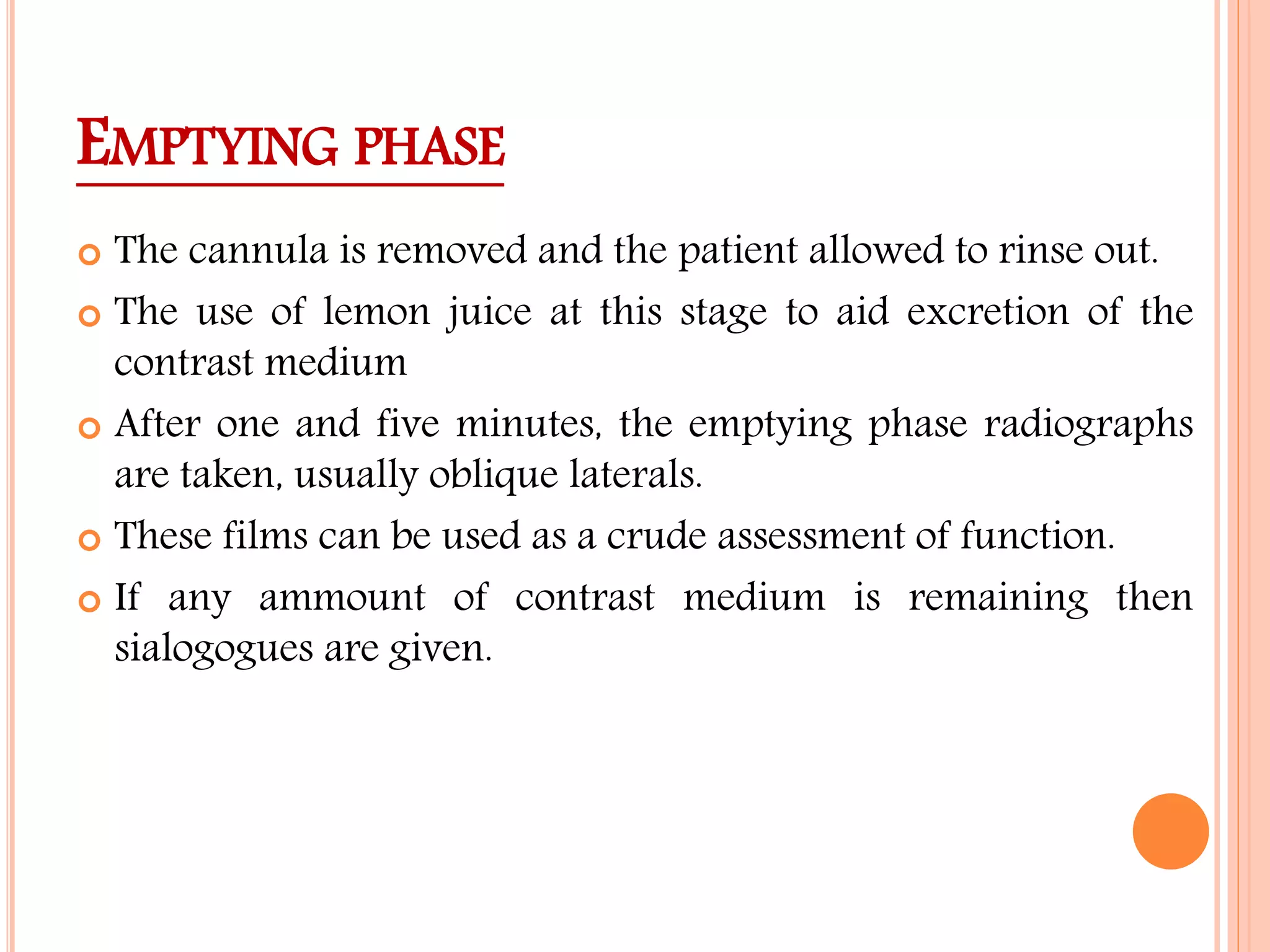 EMPTYING PHASE

The cannula is removed and the patient allowed to rinse out.

The use of lemon juice at this stage to aid excretion of the contrast medium

After one and five minutes, the emptying phase radiographs are taken, usually oblique laterals.

These films can be used as a crude assessment of function.

If any ammount of contrast medium is remaining then sialogogues are given.